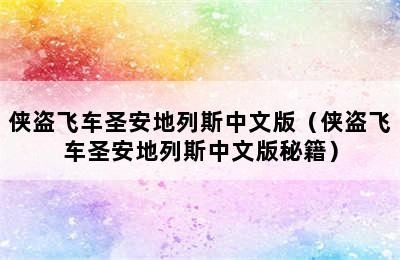 侠盗飞车圣安地列斯中文版（侠盗飞车圣安地列斯中文版秘籍）